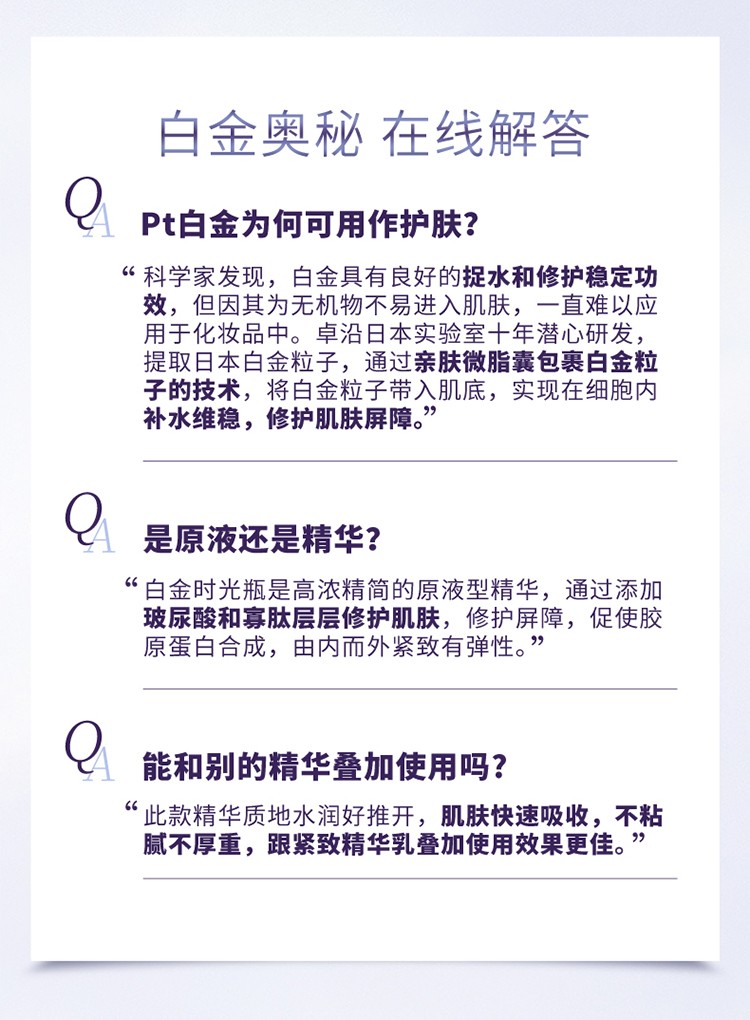 白金奥秘 在线解答

QA Pt白金为何可用作护肤？

“科学家发现，白金具有良好的捉水和修护稳定功效，但因其为无机物不易进入肌肤，一直难以应用于化妆品中。卓沿日本实验室十年潜心研发，提取日本白金粒子，通过亲肤微脂囊包裹白金粒子的技术，将白金粒子带入肌底，实现在细胞内补水维稳，修护肌肤屏障。”

QA 是原液还是精华？

“白金时光瓶是高浓精简的原液型精华，通过添加玻尿酸和寡肽层层修护肌肤，修护屏障，促使胶原蛋白合成，由内而外紧致有弹性。”

QA 能和别的精华叠加使用吗？

“此款精华质地水润好推开，肌肤快速吸收，不粘腻不厚重，跟紧致精华乳叠加使用效果更佳。”